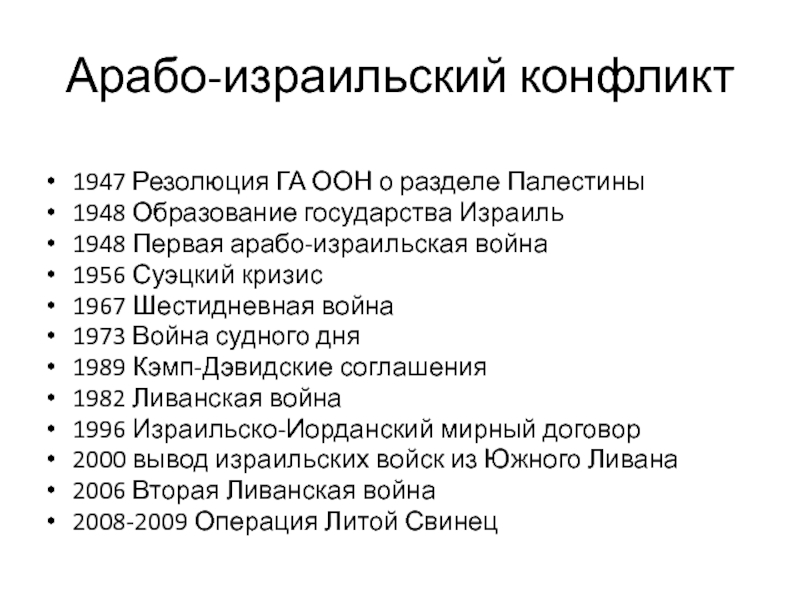 Арабо-израильский конфликт

• 1947 Резолюция ГА ООН о разделе Палестины
• 1948 Образование государства Израиль
• 1948 Первая арабо-израильская война
• 1956 Суэцкий кризис
• 1967 Шестидневная война
• 1973 Война судного дня
• 1989 Кэмп-Дэвидские соглашения
• 1982 Ливанская война
• 1996 Израильско-Иорданский мирный договор
• 2000 вывод израильских войск из Южного Ливана
• 2006 Вторая Ливанская война
• 2008-2009 Операция Литой Свинец